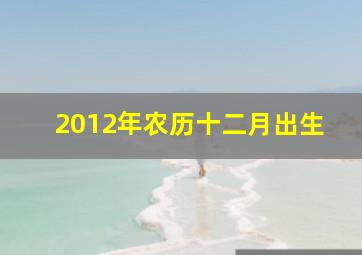 2012年农历十二月出生